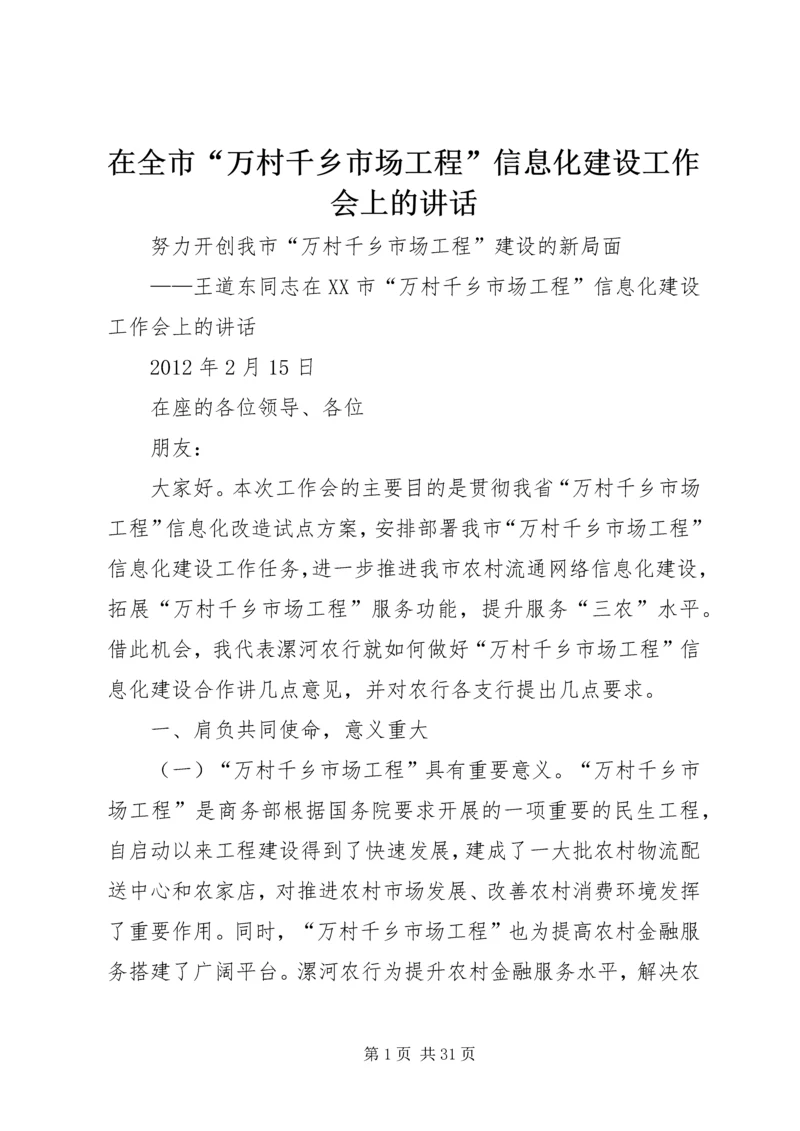 在全市“万村千乡市场工程”信息化建设工作会上的讲话

努力开创我市“万村千乡市场工程”建设的新局面

——王道东同志在XX市“万村千乡市场工程”信息化建设工作会上的讲话

2012年2月15日

在座的各位领导、各位

朋友：

大家好。本次工作会的主要目的是贯彻我省“万村千乡市场工程”信息化改造试点方案，安排部署我市“万村千乡市场工程”信息化建设工作任务，进一步推进我市农村流通网络信息化建设，拓展“万村千乡市场工程”服务功能，提升服务“三农”水平。借此机会，我代表漯河农行就如何做好“万村千乡市场工程”信息化建设合作讲几点意见，并对农行各支行提出几点要求。

一、肩负共同使命，意义重大

（一）“万村千乡市场工程”具有重要意义。“万村千乡市场工程”是商务部根据国务院要求开展的一项重要的民生工程，自启动以来工程建设得到了快速发展，建成了一大批农村物流配送中心和农家店，对推进农村市场发展、改善农村消费环境发挥了重要作用。同时，“万村千乡市场工程”也为提高农村金融服务搭建了广阔平台。漯河农行为提升农村金融服务水平，解决农

第1页 共31页